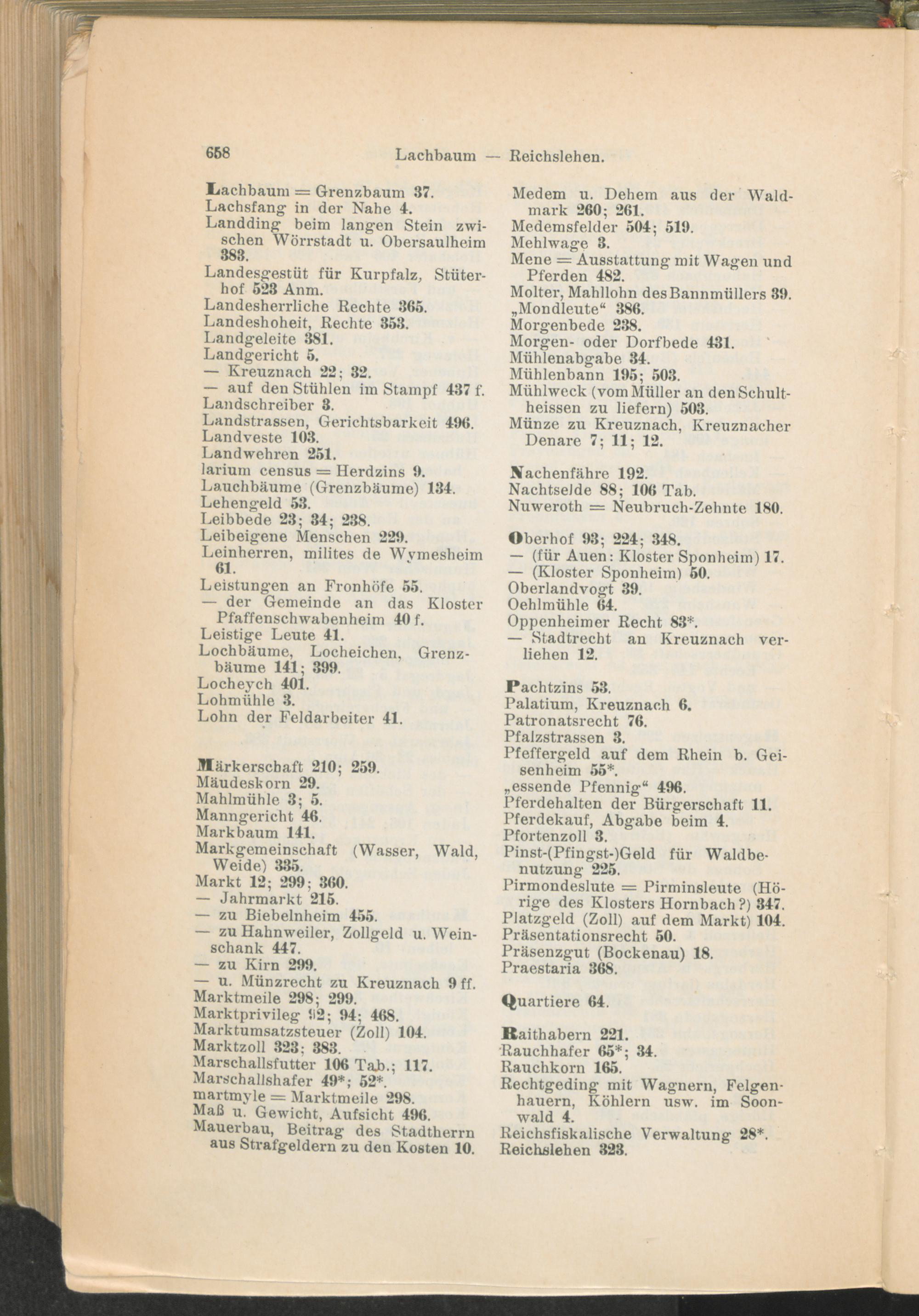 658 Lachbaum — Reichslehen.

Lachbaum = Grenzbaum 37.
Lachsfang in der Nahe 4.
Landding beim langen Stein zwischen Wörrstadt u. Obersaulheim 383.
Landesgestüt für Kurpfalz, Stüterhof 523 Anm.
Landesherrliche Rechte 365.
Landeshoheit, Rechte 353.
Landgeleite 381.
Landgericht 5.
— Kreuznach 22; 32.
— auf den Stühlen im Stampf 437 f.
Landschreiber 3.
Landstrassen, Gerichtsbarkeit 496.
Landveste 103.
Landwehren 251.
larium census = Herdzins 9.
Lauchbäume (Grenzbäume) 134.
Lehengeld 53.
Leibbede 23; 34; 238.
Leibeigene Menschen 229.
Leinherren, milites de Wymesheim 61.
Leistungen an Fronhöfe 55.
— der Gemeinde an das Kloster Pfaffenschwabenheim 40 f.
Leistige Leute 41.
Lochbäume, Locheichen, Grenzbäume 141; 399.
Locheych 401.
Lohmühle 3.
Lohn der Feldarbeiter 41.

Märkerschaft 210; 259.
Mäudeskorn 29.
Mahlmühle 3; 5.
Manngericht 46.
Markbaum 141.
Markgemeinschaft (Wasser, Wald, Weide) 335.
Markt 12; 299; 360.
— Jahrmarkt 215.
— zu Biebelnheim 455.
— zu Hahnweiler, Zollgeld u. Weinschank 447.
— zu Kirn 299.
— u. Münzrecht zu Kreuznach 9 ff.
Marktmeile 298; 299.
Marktprivileg 92; 94; 468.
Marktumsatzsteuer (Zoll) 104.
Marktzoll 323; 383.
Marschallsfutter 106 Tab.; 117.
Marschallshafer 49*; 52*.
martmyle = Marktmeile 298.
Maß u. Gewicht, Aufsicht 496.
Mauerbau, Beitrag des Stadtherrn aus Strafgeldern zu den Kosten 10.

Medem u. Dehem aus der Waldmark 260; 261.
Medemsfelder 504; 519.
Mehlwage 3.
Mene = Ausstattung mit Wagen und Pferden 482.
Molter, Mahllohn des Bannmüllers 39.
„Mondleute“ 386.
Morgenbede 238.
Morgen- oder Dorfbede 431.
Mühlenabgabe 34.
Mühlenbann 195; 503.
Mühlweck (vom Müller an den Schultheissen zu liefern) 503.
Münze zu Kreuznach, Kreuznacher Denare 7; 11; 12.

Nachenfähre 192.
Nachtselde 88; 106 Tab.
Nuweroth = Neubruch-Zehnte 180.

Oberhof 93; 224; 348.
— (für Auen: Kloster Sponheim) 17.
— (Kloster Sponheim) 50.
Oberlandvogt 39.
Oehlmühle 64.
Oppenheimer Recht 83*.
— Stadtrecht an Kreuznach verliehen 12.

Pachtzins 53.
Palatium, Kreuznach 6.
Patronatsrecht 76.
Pfalzstrassen 3.
Pfeffergeld auf dem Rhein b. Geisenheim 55*.
„essende Pfennig“ 496.
Pferdehalten der Bürgerschaft 11.
Pferdekauf, Abgabe beim 4.
Pfortenzoll 3.
Pinst-(Pfingst-)Geld für Waldbenutzung 225.
Pirmondeslute = Pirminsleute (Hörige des Klosters Hornbach?) 347.
Platzgeld (Zoll) auf dem Markt) 104.
Präsentationsrecht 50.
Präsenzgut (Bockenau) 18.
Praestaria 368.

Quartiere 64.

Raithabern 221.
Rauchhafer 65*; 34.
Rauchkorn 165.
Rechtgeding mit Wagnern, Felgenhauern, Köhlern usw. im Soonwald 4.
Reichsfiskalische Verwaltung 28*.
Reichslehen 323.